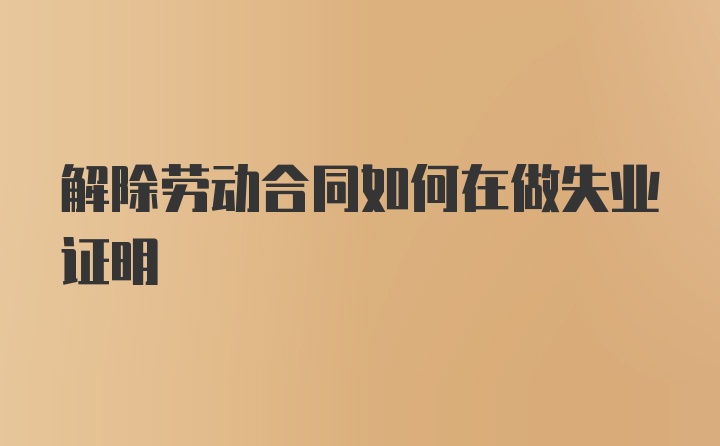 解除劳动合同如何在做失业证明